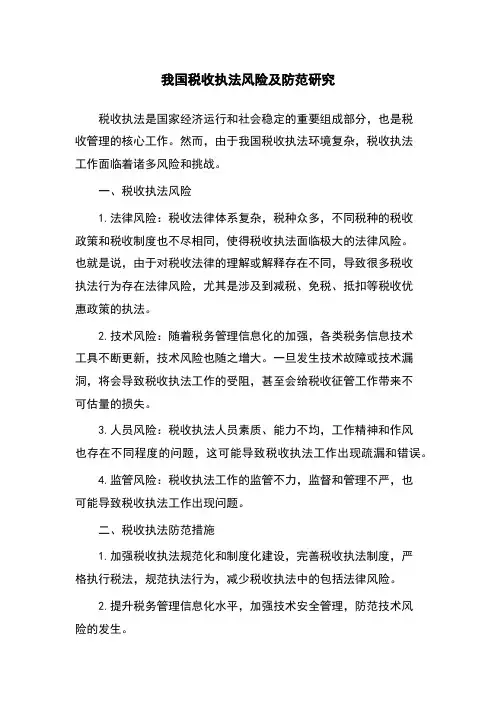 我国税收执法风险及防范研究

税收执法是国家经济运行和社会稳定的重要组成部分，也是税收管理的核心工作。然而，由于我国税收执法环境复杂，税收执法工作面临着诸多风险和挑战。

一、税收执法风险

1. 法律风险：税收法律体系复杂，税种众多，不同税种的税收政策和税收制度也不尽相同，使得税收执法面临极大的法律风险。也就是说，由于对税收法律的理解或解释存在不同，导致很多税收执法行为存在法律风险，尤其是涉及到减税、免税、抵扣等税收优惠政策的执法。

2. 技术风险：随着税务管理信息化的加强，各类税务信息技术工具不断更新，技术风险也随之增大。一旦发生技术故障或技术漏洞，将会导致税收执法工作的受阻，甚至会给税收征管工作带来不可估量的损失。

3. 人员风险：税收执法人员素质、能力不均，工作精神和作风也存在不同程度的问题，这可能导致税收执法工作出现疏漏和错误。

4. 监管风险：税收执法工作的监管不力，监督和管理不严，也可能导致税收执法工作出现问题。

二、税收执法防范措施

1. 加强税收执法规范化和制度化建设，完善税收执法制度，严格执行税法，规范执法行为，减少税收执法中的包括法律风险。

2. 提升税务管理信息化水平，加强技术安全管理，防范技术风险的发生。